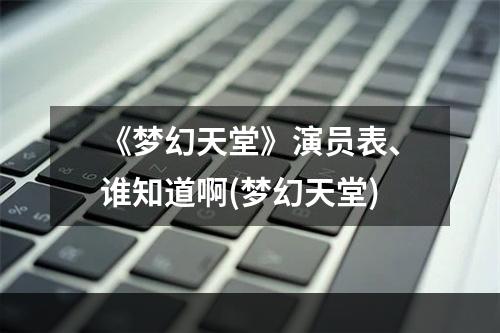 《梦幻天堂》演员表、谁知道啊(梦幻天堂)